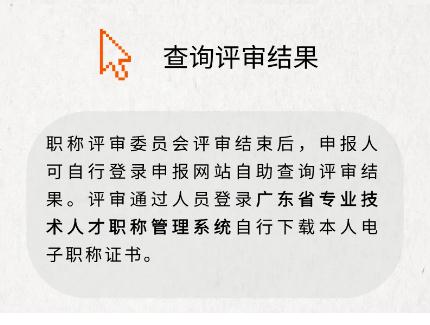 查询评审结果

职称评审委员会评审结束后，申报人可自行登录申报网站自助查询评审结果。评审通过人员登录广东省专业技术人才职称管理系统自行下载本人电子职称证书。